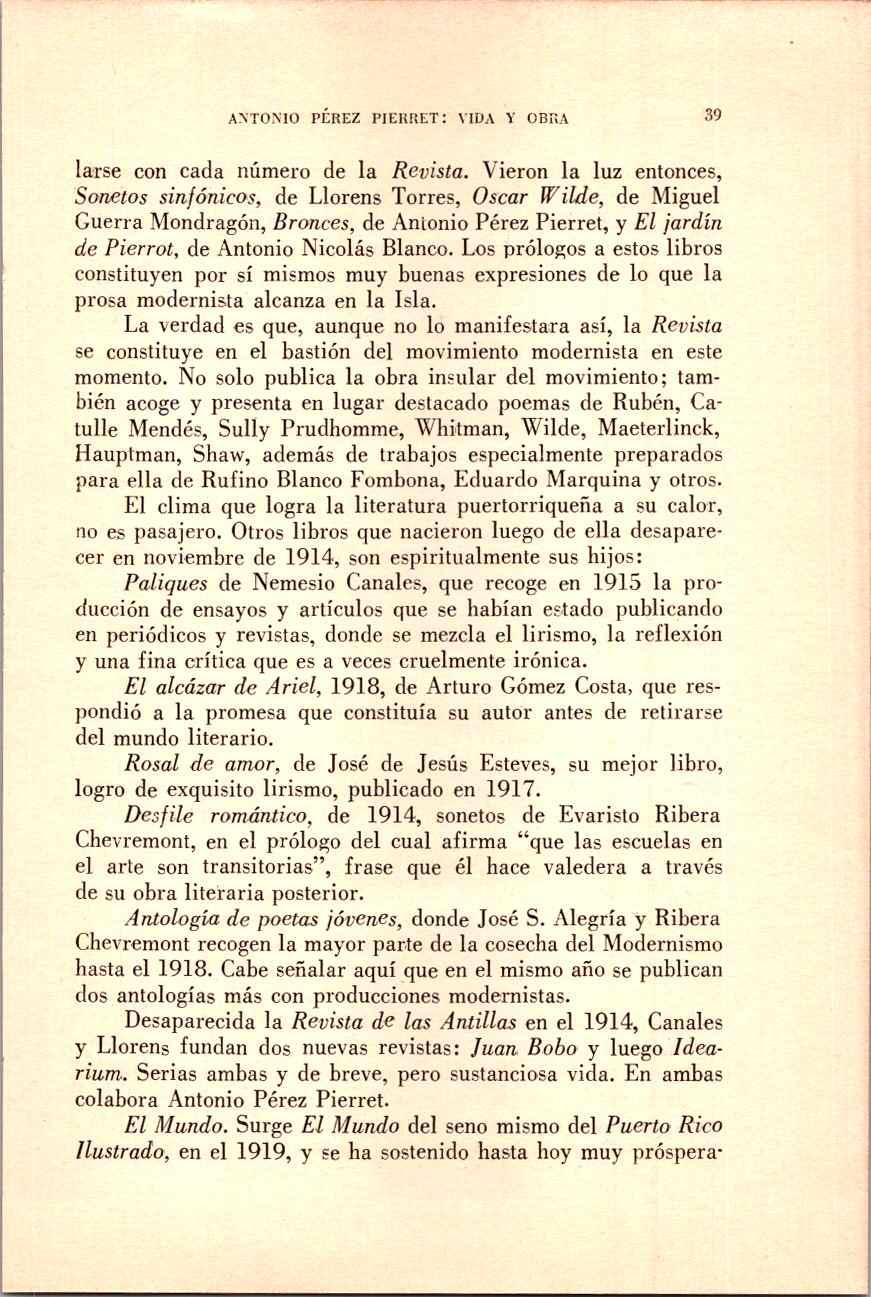 ANTONIO PÉREZ PIERRET: VIDA Y OBRA 39

larse con cada número de la Revista. Vieron la luz entonces, Sonetos sinfónicos, de Llorens Torres, Oscar Wilde, de Miguel Guerra Mondragón, Bronces, de Antonio Pérez Pierret, y El jardín de Pierrot, de Antonio Nicolás Blanco. Los prólogos a estos libros constituyen por sí mismos muy buenas expresiones de lo que la prosa modernista alcanza en la Isla.

La verdad es que, aunque no lo manifestara así, la Revista se constituye en el bastión del movimiento modernista en este momento. No solo publica la obra insular del movimiento; también acoge y presenta en lugar destacado poemas de Rubén, Catulle Mendés, Sully Prudhomme, Whitman, Wilde, Maeterlinck, Hauptman, Shaw, además de trabajos especialmente preparados para ella de Rufino Blanco Fombona, Eduardo Marquina y otros.

El clima que logra la literatura puertorriqueña a su calor, no es pasajero. Otros libros que nacieron luego de ella desaparecer en noviembre de 1914, son espiritualmente sus hijos:

Paliques de Nemesio Canales, que recoge en 1915 la producción de ensayos y artículos que se habían estado publicando en periódicos y revistas, donde se mezcla el lirismo, la reflexión y una fina crítica que es a veces cruelmente irónica.

El alcázar de Ariel, 1918, de Arturo Gómez Costa, que respondió a la promesa que constituía su autor antes de retirarse del mundo literario.

Rosal de amor, de José de Jesús Esteves, su mejor libro, logro de exquisito lirismo, publicado en 1917.

Desfile romántico, de 1914, sonetos de Evaristo Ribera Chevremont, en el prólogo del cual afirma "que las escuelas en el arte son transitorias", frase que él hace valedera a través de su obra literaria posterior.

Antología de poetas jóvenes, donde José S. Alegría y Ribera Chevremont recogen la mayor parte de la cosecha del Modernismo hasta el 1918. Cabe señalar aquí que en el mismo año se publican dos antologías más con producciones modernistas.

Desaparecida la Revista de las Antillas en el 1914, Canales y Llorens fundan dos nuevas revistas: Juan Bobo y luego Idearium. Serias ambas y de breve, pero sustanciosa vida. En ambas colabora Antonio Pérez Pierret.

El Mundo. Surge El Mundo del seno mismo del Puerto Rico Ilustrado, en el 1919, y se ha sostenido hasta hoy muy próspera-